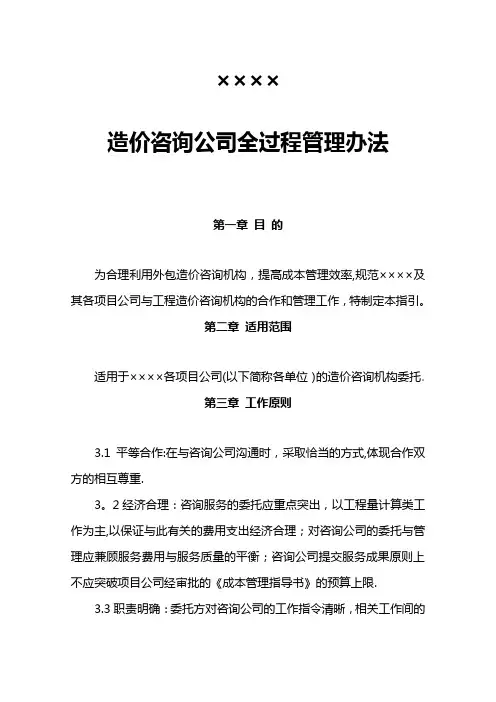 ××××

造价咨询公司全过程管理办法

第一章 目 的

为合理利用外包造价咨询机构，提高成本管理效率,规范××××及其各项目公司与工程造价咨询机构的合作和管理工作，特制定本指引。

第二章 适用范围

适用于××××各项目公司(以下简称各单位 )的造价咨询机构委托.

第三章 工作原则

3.1 平等合作:在与咨询公司沟通时，采取恰当的方式,体现合作双方的相互尊重.

3。2 经济合理：咨询服务的委托应重点突出，以工程量计算类工作为主,以保证与此有关的费用支出经济合理；对咨询公司的委托与管理应兼顾服务费用与服务质量的平衡；咨询公司提交服务成果原则上不应突破项目公司经审批的《成本管理指导书》的预算上限.

3.3 职责明确：委托方对咨询公司的工作指令清晰，相关工作间的